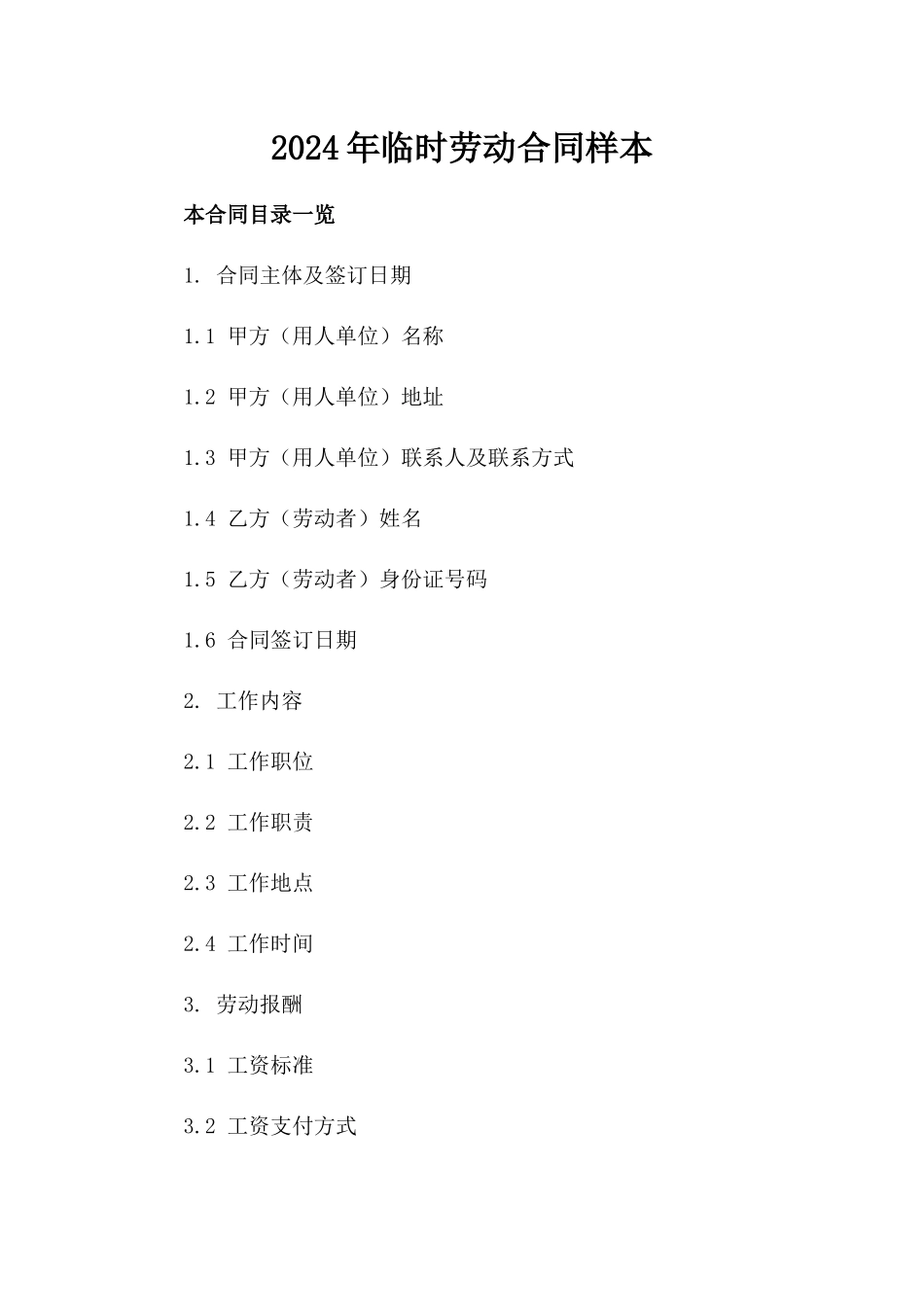 2024年临时劳动合同样本

本合同目录一览

1. 合同主体及签订日期

1.1 甲方（用人单位）名称

1.2 甲方（用人单位）地址

1.3 甲方（用人单位）联系人及联系方式

1.4 乙方（劳动者）姓名

1.5 乙方（劳动者）身份证号码

1.6 合同签订日期

2. 工作内容

2.1 工作职位

2.2 工作职责

2.3 工作地点

2.4 工作时间

3. 劳动报酬

3.1 工资标准

3.2 工资支付方式